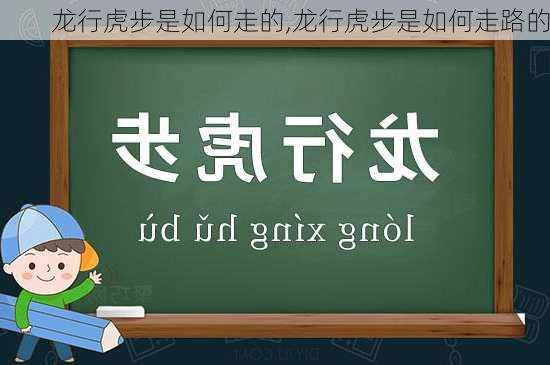 龙行虎步是如何走的,龙行虎步是如何走路的

龙行虎步

lóng xíng hǔ bù